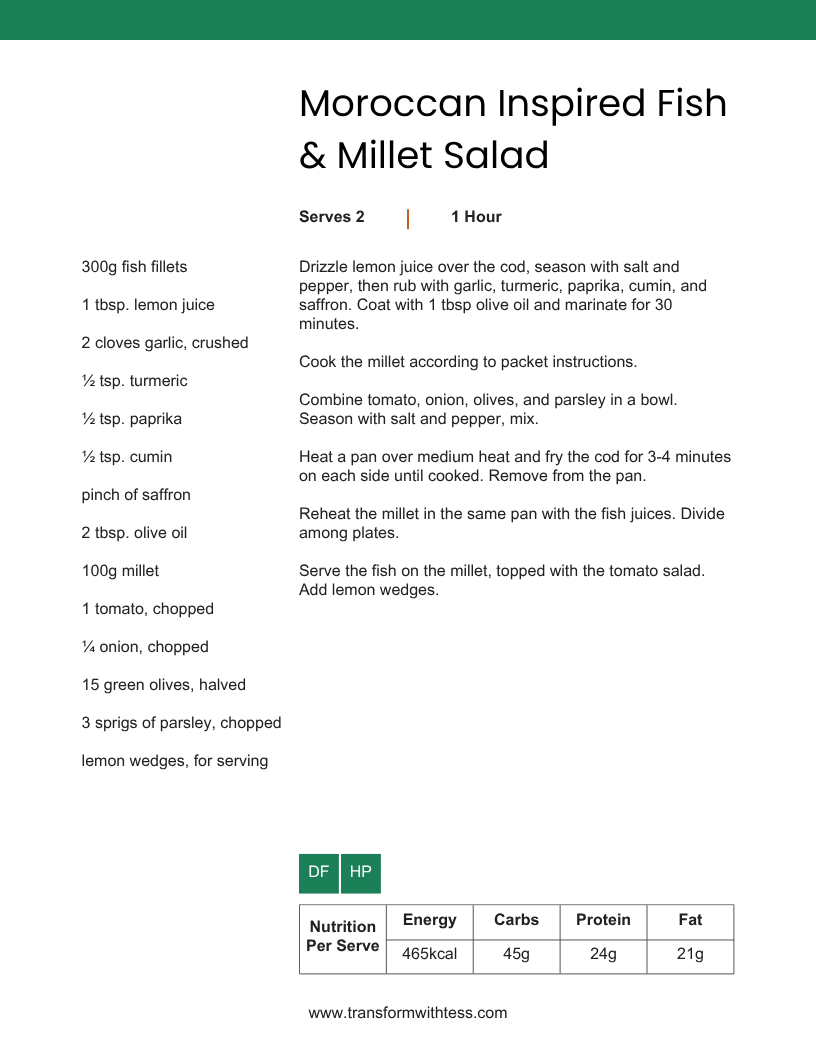 Moroccan Inspired Fish & Millet Salad

Serves 2 | 1 Hour

300g fish fillets

1 tbsp. lemon juice

2 cloves garlic, crushed

½ tsp. turmeric

½ tsp. paprika

½ tsp. cumin

pinch of saffron

2 tbsp. olive oil

100g millet

1 tomato, chopped

¼ onion, chopped

15 green olives, halved

3 sprigs of parsley, chopped

lemon wedges, for serving

Drizzle lemon juice over the cod, season with salt and pepper, then rub with garlic, turmeric, paprika, cumin, and saffron. Coat with 1 tbsp olive oil and marinate for 30 minutes.

Cook the millet according to packet instructions.

Combine tomato, onion, olives, and parsley in a bowl. Season with salt and pepper, mix.

Heat a pan over medium heat and fry the cod for 3-4 minutes on each side until cooked. Remove from the pan.

Reheat the millet in the same pan with the fish juices. Divide among plates.

Serve the fish on the millet, topped with the tomato salad. Add lemon wedges.

DF HP

| Nutrition Per Serve | Energy | Carbs | Protein | Fat |
|---|---|---|---|---|
| | 465kcal | 45g | 24g | 21g |

www.transformwithtess.com